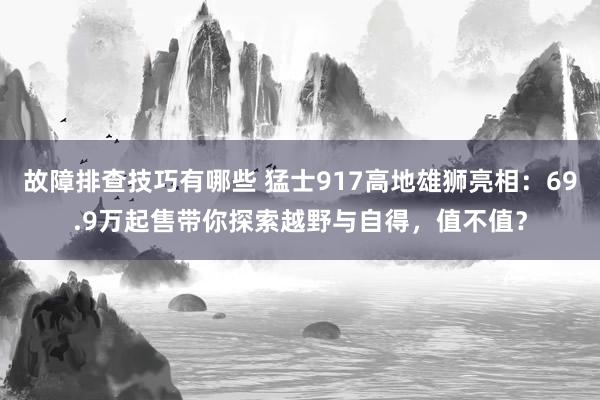 故障排查技巧有哪些 猛士917高地雄狮亮相：69.9万起售带你探索越野与自得，值不值？